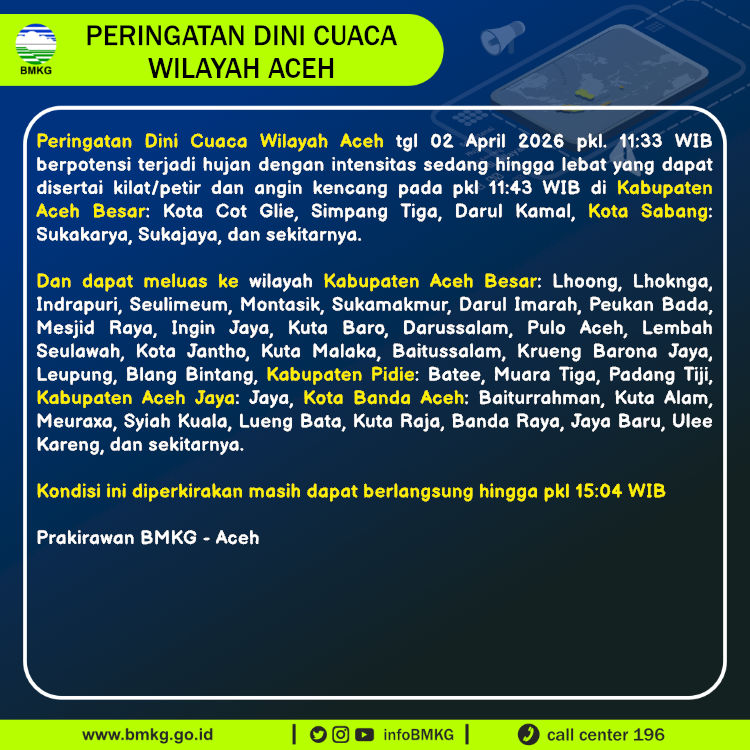 BMKG

PERINGATAN DINI CUACA
WILAYAH ACEH

Peringatan Dini Cuaca Wilayah Aceh tgl 02 April 2026 pkl. 11:33 WIB berpotensi terjadi hujan dengan intensitas sedang hingga lebat yang dapat disertai kilat/petir dan angin kencang pada pkl 11:43 WIB di Kabupaten Aceh Besar: Kota Cot Glie, Simpang Tiga, Darul Kamal, Kota Sabang: Sukakarya, Sukajaya, dan sekitarnya.

Dan dapat meluas ke wilayah Kabupaten Aceh Besar: Lhoong, Lhoknga, Indrapuri, Seulimeum, Montasik, Sukamakmur, Darul Imarah, Peukan Bada, Mesjid Raya, Ingin Jaya, Kuta Baro, Darussalam, Pulo Aceh, Lembah Seulawah, Kota Jantho, Kuta Malaka, Baitussalam, Krueng Barona Jaya, Leupung, Blang Bintang, Kabupaten Pidie: Batee, Muara Tiga, Padang Tiji, Kabupaten Aceh Jaya: Jaya, Kota Banda Aceh: Baiturrahman, Kuta Alam, Meuraxa, Syiah Kuala, Lueng Bata, Kuta Raja, Banda Raya, Jaya Baru, Ulee Kareng, dan sekitarnya.

Kondisi ini diperkirakan masih dapat berlangsung hingga pkl 15:04 WIB

Prakirawan BMKG - Aceh

www.bmkg.go.id | infoBMKG | call center 196